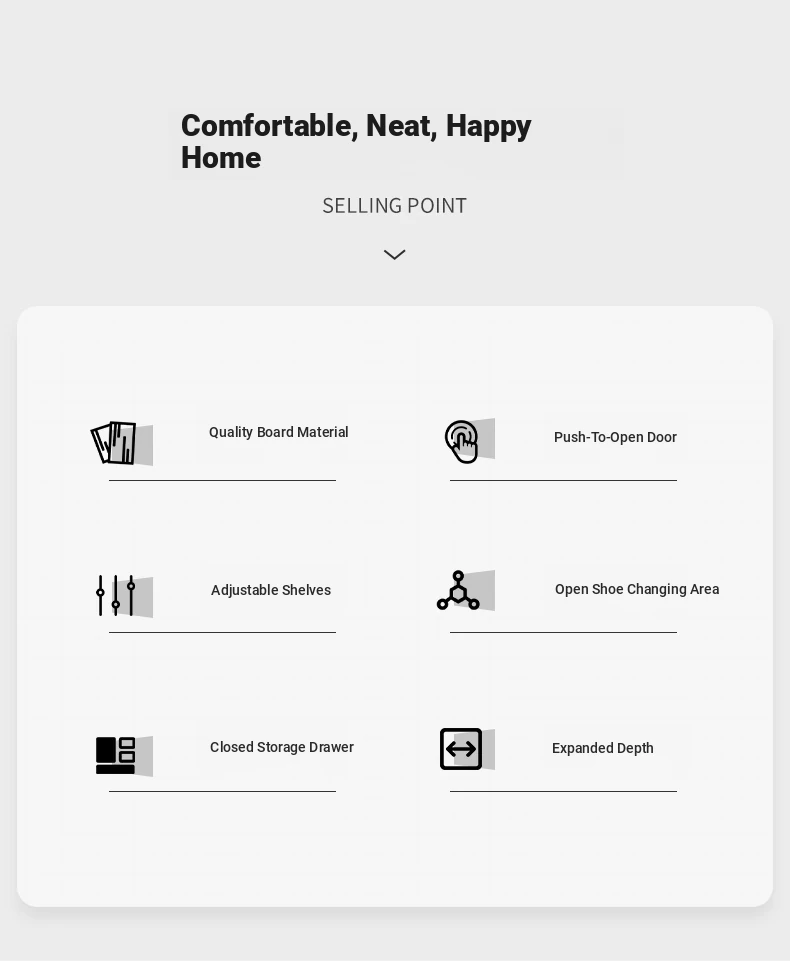 Comfortable, Neat, Happy Home

SELLING POINT

Quality Board Material

Push-To-Open Door

Adjustable Shelves

Open Shoe Changing Area

Closed Storage Drawer

Expanded Depth